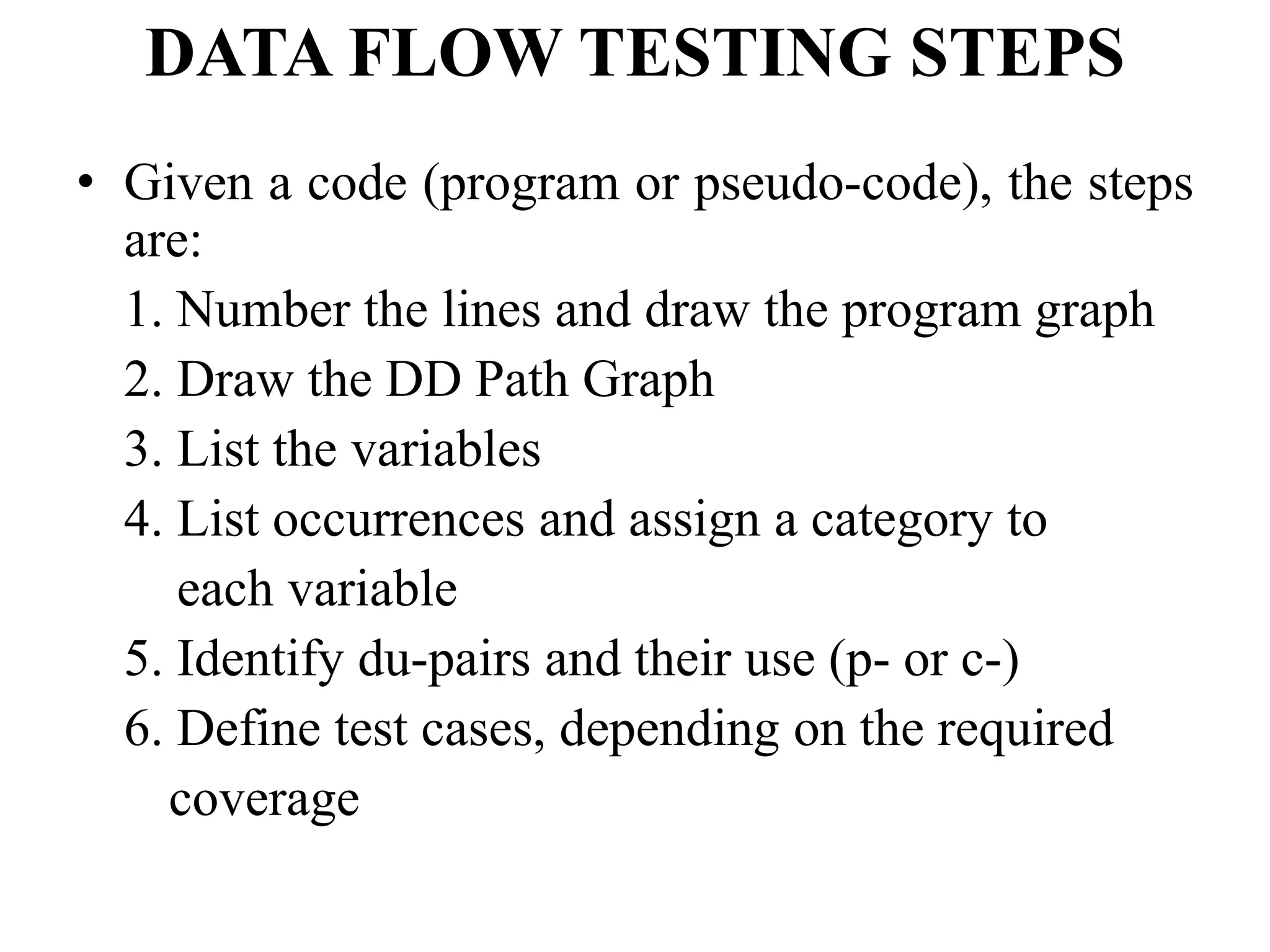 DATA FLOW TESTING STEPS

• Given a code (program or pseudo-code), the steps are:

1. Number the lines and draw the program graph
2. Draw the DD Path Graph
3. List the variables
4. List occurrences and assign a category to each variable
5. Identify du-pairs and their use (p- or c-)
6. Define test cases, depending on the required coverage